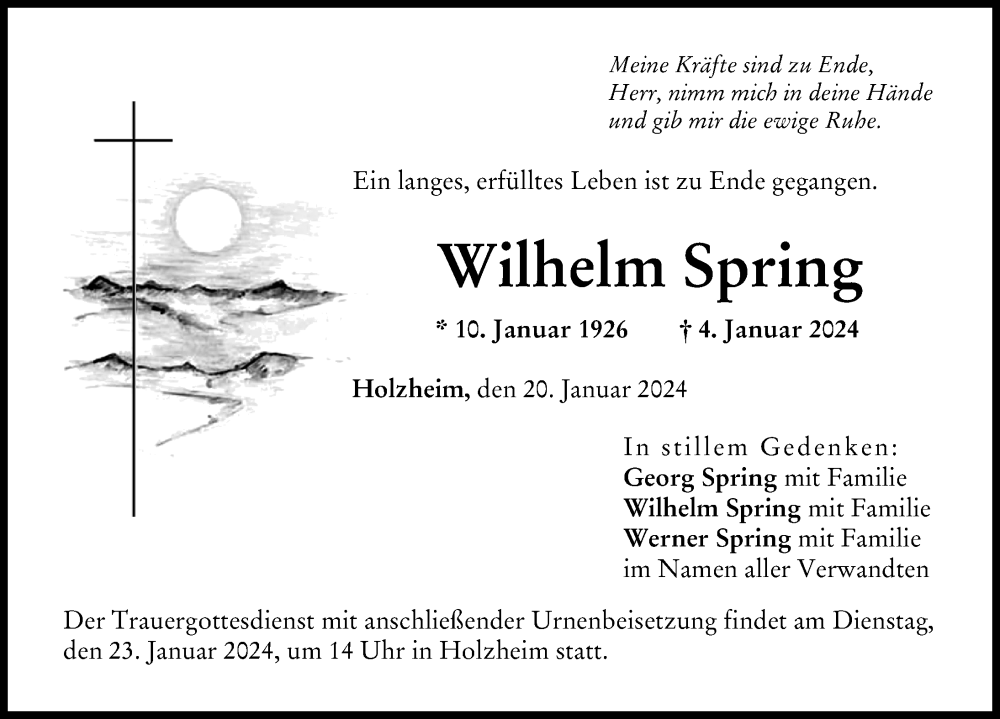 Meine Kräfte sind zu Ende,
Herr, nimm mich in deine Hände
und gib mir die ewige Ruhe.

Ein langes, erfülltes Leben ist zu Ende gegangen.

Wilhelm Spring

* 10. Januar 1926 † 4. Januar 2024

Holzheim, den 20. Januar 2024

In stillem Gedenken:
Georg Spring mit Familie
Wilhelm Spring mit Familie
Werner Spring mit Familie
im Namen aller Verwandten

Der Trauergottesdienst mit anschließender Urnenbeisetzung findet am Dienstag, den 23. Januar 2024, um 14 Uhr in Holzheim statt.